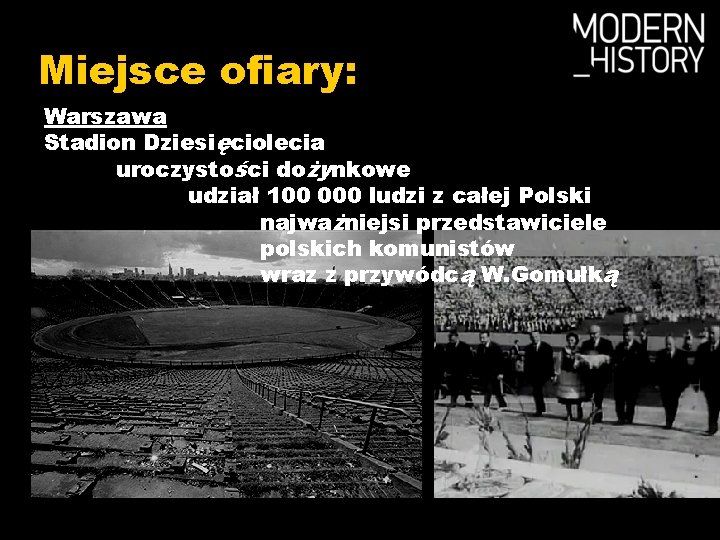 MODERN
_HISTORY

Miejsce ofiary:

Warszawa
Stadion Dziesięciolecia
uroczystości dożynkowe
udział 100 000 ludzi z całej Polski
najważniejsi przedstawiciele polskich komunistów wraz z przywódcą W.Gomułką